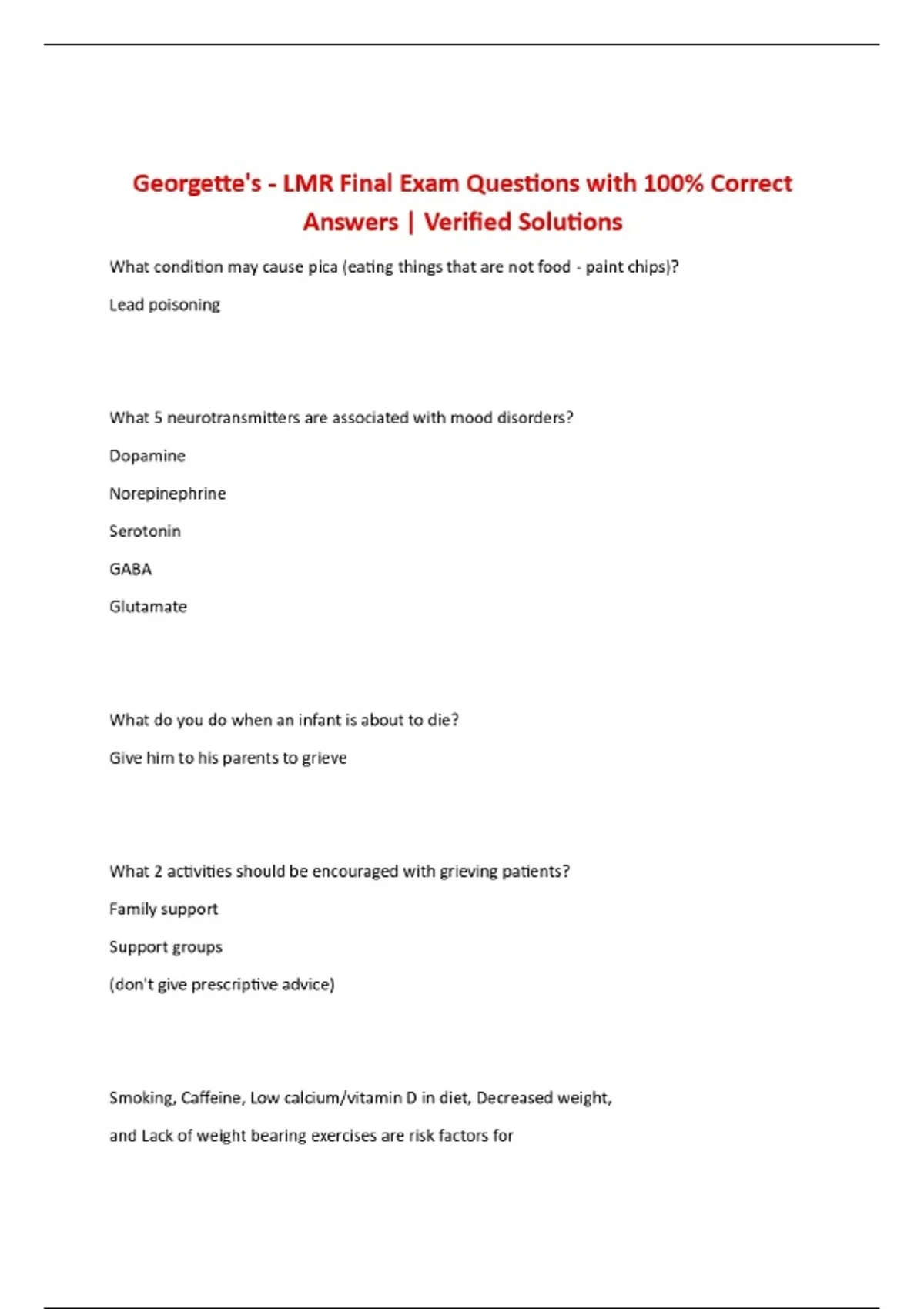 Georgette's - LMR Final Exam Questions with 100% Correct Answers | Verified Solutions

What condition may cause pica (eating things that are not food - paint chips)?

Lead poisoning

What 5 neurotransmitters are associated with mood disorders?

Dopamine

Norepinephrine

Serotonin

GABA

Glutamate

What do you do when an infant is about to die?

Give him to his parents to grieve

What 2 activities should be encouraged with grieving patients?

Family support

Support groups

(don't give prescriptive advice)

Smoking, Caffeine, Low calcium/vitamin D in diet, Decreased weight, and Lack of weight bearing exercises are risk factors for